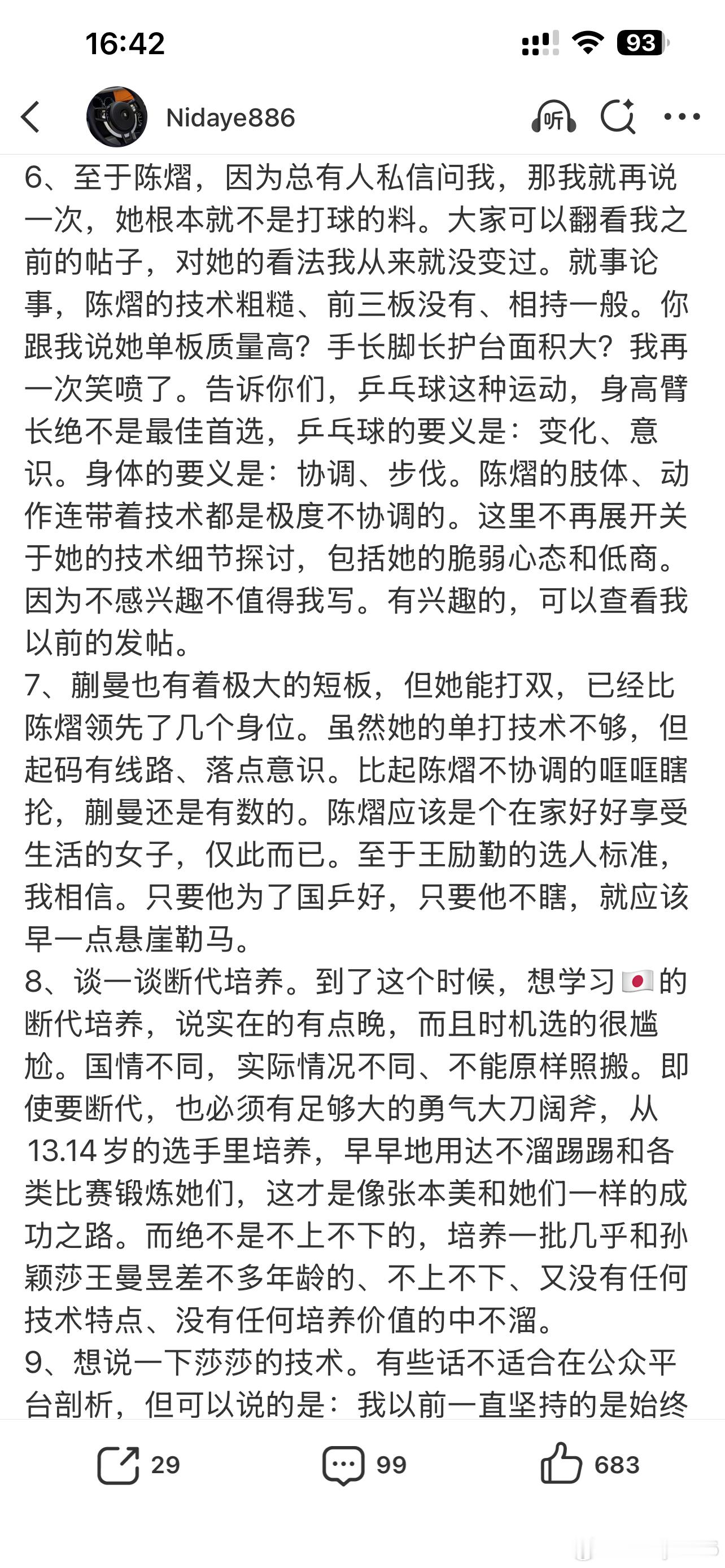 16:42

93

Nidaye886

听

6、至于陈熠，因为总有人私信问我，那我就再说一次，她根本就不是打球的料。大家可以翻看我之前的帖子，对她的看法我从来就没变过。就事论事，陈熠的技术粗糙、前三板没有、相持一般。你跟我说她单板质量高？手长脚长护台面积大？我再一次笑喷了。告诉你们，乒乓球这种运动，身高臂长绝不是最佳首选，乒乓球的要义是：变化、意识。身体的要义是：协调、步伐。陈熠的肢体、动作连带着技术都是极度不协调的。这里不再展开关于她的技术细节探讨，包括她的脆弱心态和低商。因为不感兴趣不值得我写。有兴趣的，可以查看我以前的发帖。
7、蒯曼也有着极大的短板，但她能打双，已经比陈熠领先了几个身位。虽然她的单打技术不够，但起码有线路、落点意识。比起陈熠不协调的哐哐瞎抡，蒯曼还是有数的。陈熠应该是个在家好好享受生活的女子，仅此而已。至于王励勤的选人标准，我相信。只要他为了国乒好，只要他不瞎，就应该早一点悬崖勒马。
8、谈一谈断代培养。到了这个时候，想学习🇯🇵的断代培养，说实在的有点晚，而且时机选的很尴尬。国情不同，实际情况不同、不能原样照搬。即使要断代，也必须有足够大的勇气大刀阔斧，从13.14岁的选手里培养，早早地用达不溜踢踢和各类比赛锻炼她们，这才是像张本美和她们一样的成功之路。而绝不是不上不下的，培养一批几乎和孙颖莎王曼昱差不多年龄的、不上不下、又没有任何技术特点、没有任何培养价值的中不溜。
9、想说一下莎莎的技术。有些话不适合在公众平台剖析，但可以说的是：我以前一直坚持的是始终

29 99 683